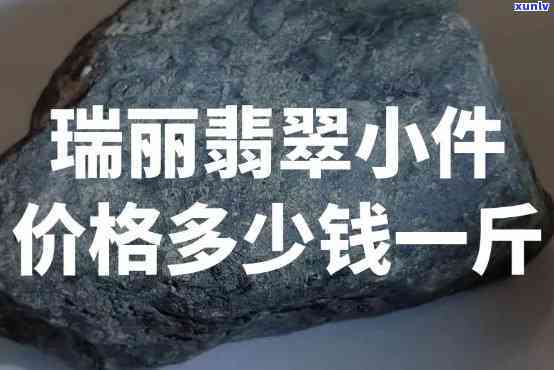 xunlv

瑞丽翡翠小件
价格多少钱一斤